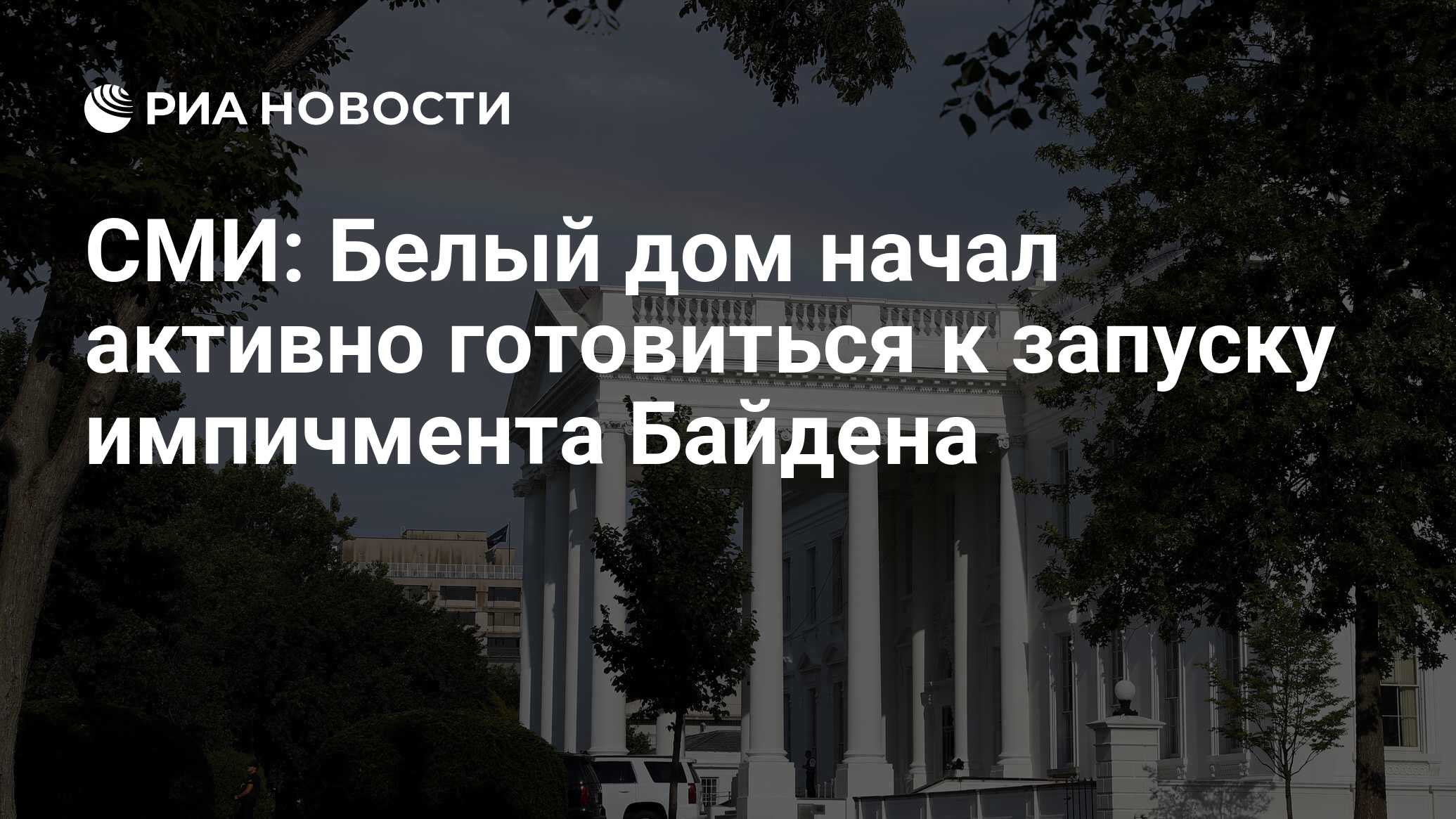 РИА НОВОСТИ

СМИ: Белый дом начал активно готовиться к запуску импичмента Байдена